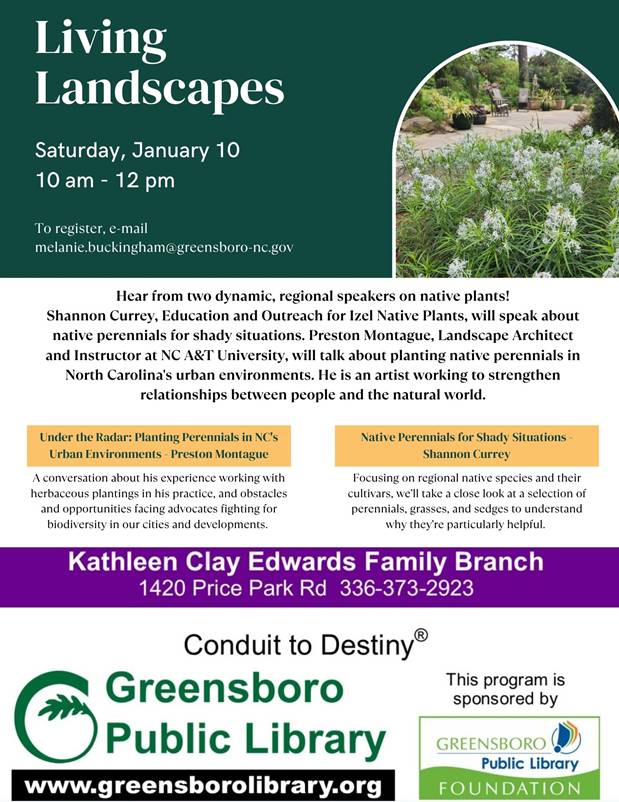 Living Landscapes

Saturday, January 10
10 am - 12 pm

To register, e-mail
melanie.buckingham@greensboro-nc.gov

Hear from two dynamic, regional speakers on native plants! Shannon Currey, Education and Outreach for Izel Native Plants, will speak about native perennials for shady situations. Preston Montague, Landscape Architect and Instructor at NC A&T University, will talk about planting native perennials in North Carolina's urban environments. He is an artist working to strengthen relationships between people and the natural world.

Under the Radar: Planting Perennials in NC's Urban Environments - Preston Montague

A conversation about his experience working with herbaceous plantings in his practice, and obstacles and opportunities facing advocates fighting for biodiversity in our cities and developments.

Native Perennials for Shady Situations - Shannon Currey

Focusing on regional native species and their cultivars, we'll take a close look at a selection of perennials, grasses, and sedges to understand why they're particularly helpful.

Kathleen Clay Edwards Family Branch
1420 Price Park Rd 336-373-2923

Conduit to Destiny®

Greensboro Public Library

www.greensborolibrary.org

This program is sponsored by

GREENSBORO Public Library FOUNDATION